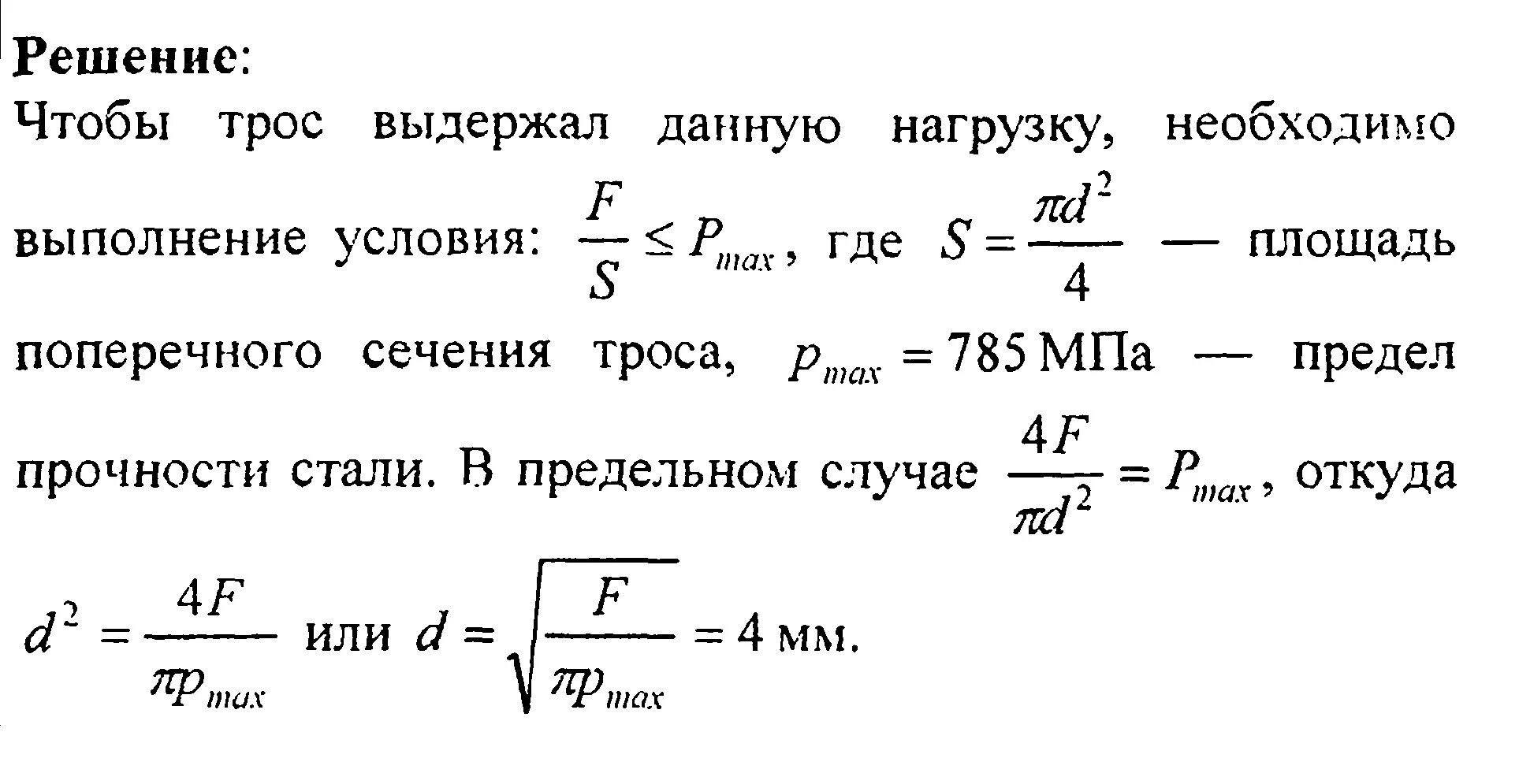 Решение:

Чтобы трос выдержал данную нагрузку, необходимо выполнение условия: $\frac{F}{S} \le P_{max}$, где $S = \frac{\pi d^2}{4}$ — площадь поперечного сечения троса, $p_{max} = 785$ МПа — предел прочности стали. В предельном случае $\frac{4F}{\pi d^2} = P_{max}$, откуда

$d^2 = \frac{4F}{\pi p_{max}}$ или $d = \sqrt{\frac{F}{\pi p_{max}}} = 4$ мм.